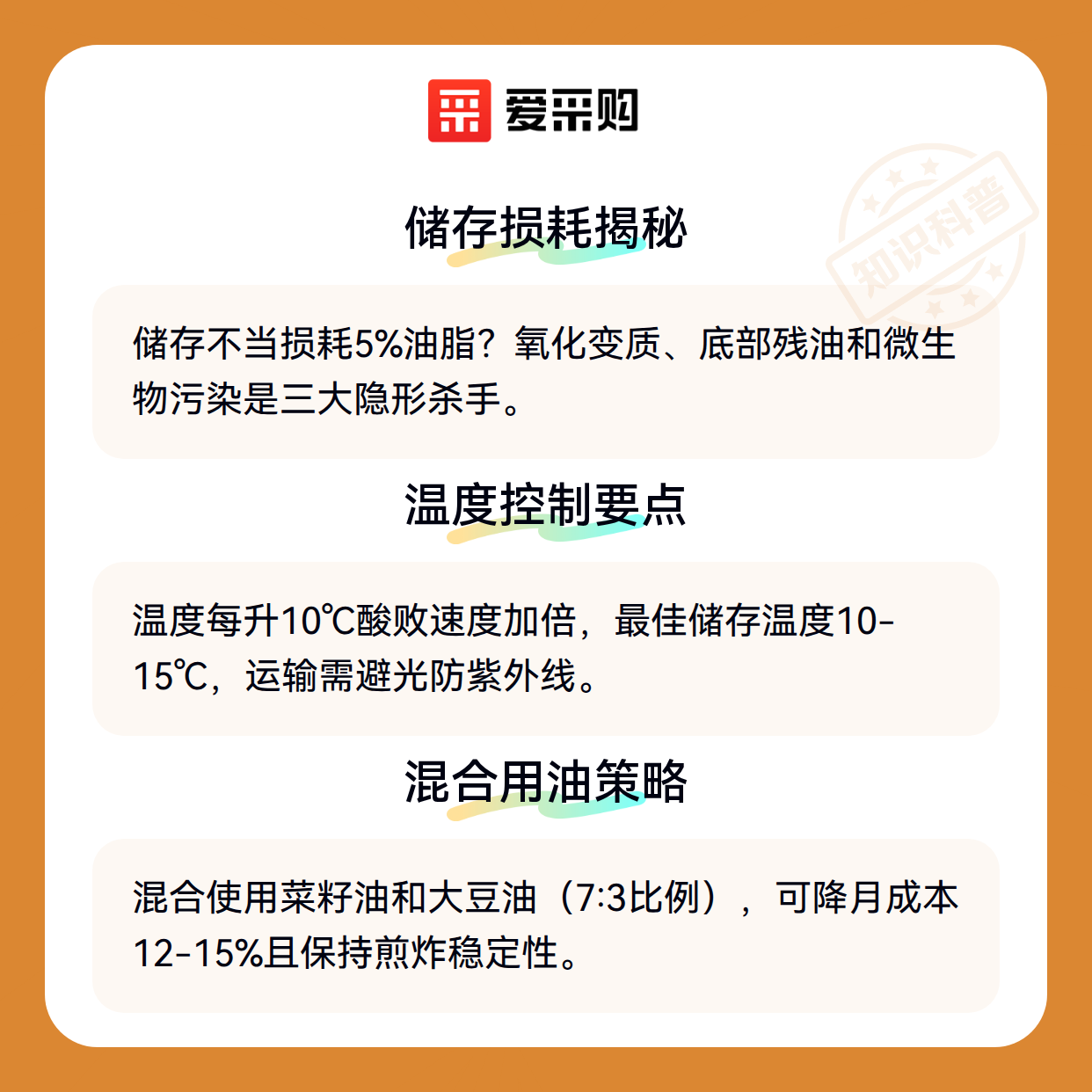 爱采购

储存损耗揭秘

储存不当损耗5%油脂？氧化变质、底部残油和微生物污染是三大隐形杀手。

温度控制要点

温度每升10℃酸败速度加倍，最佳储存温度10-15℃，运输需避光防紫外线。

混合用油策略

混合使用菜籽油和大豆油（7:3比例），可降月成本12-15%且保持煎炸稳定性。

知识科普